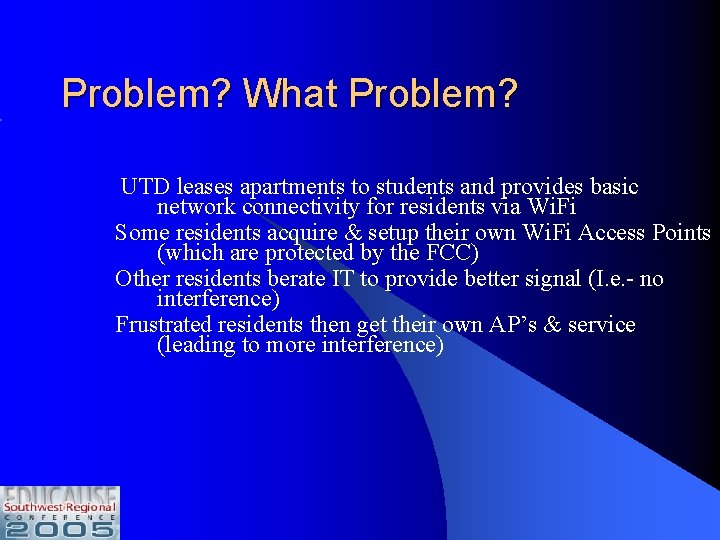 Problem? What Problem?

UTD leases apartments to students and provides basic network connectivity for residents via WiFi

Some residents acquire & setup their own WiFi Access Points (which are protected by the FCC)

Other residents berate IT to provide better signal (I.e.- no interference)

Frustrated residents then get their own AP's & service (leading to more interference)

EDUCAUSE
Southwest Regional
CONFERENCE
2005